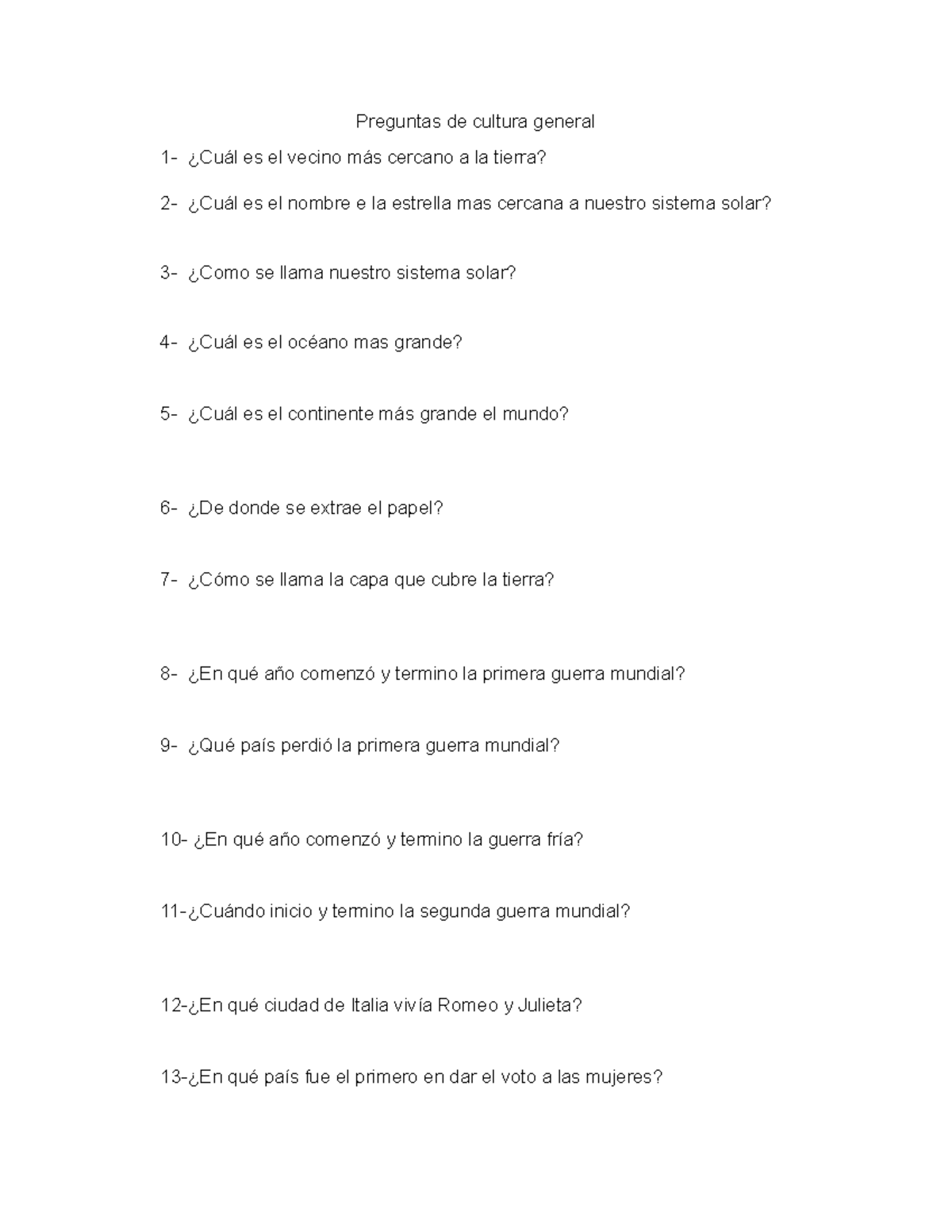 Preguntas de cultura general

1- ¿Cuál es el vecino más cercano a la tierra?

2- ¿Cuál es el nombre e la estrella mas cercana a nuestro sistema solar?

3- ¿Como se llama nuestro sistema solar?

4- ¿Cuál es el océano mas grande?

5- ¿Cuál es el continente más grande el mundo?

6- ¿De donde se extrae el papel?

7- ¿Cómo se llama la capa que cubre la tierra?

8- ¿En qué año comenzó y termino la primera guerra mundial?

9- ¿Qué país perdió la primera guerra mundial?

10- ¿En qué año comenzó y termino la guerra fría?

11-¿Cuándo inicio y termino la segunda guerra mundial?

12-¿En qué ciudad de Italia vivía Romeo y Julieta?

13-¿En qué país fue el primero en dar el voto a las mujeres?